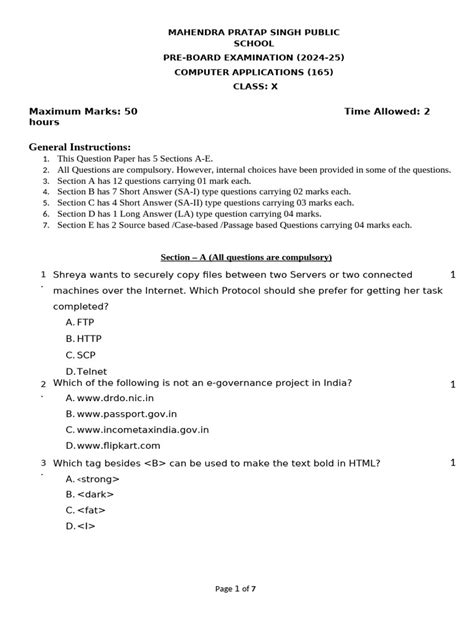 MAHENDRA PRATAP SINGH PUBLIC SCHOOL
PRE-BOARD EXAMINATION (2024-25)
COMPUTER APPLICATIONS (165)
CLASS: X

Maximum Marks: 50 Time Allowed: 2 hours

General Instructions:
1. This Question Paper has 5 Sections A-E.
2. All Questions are compulsory. However, internal choices have been provided in some of the questions.
3. Section A has 12 questions carrying 01 mark each.
4. Section B has 7 Short Answer (SA-I) type questions carrying 02 marks each.
5. Section C has 4 Short Answer (SA-II) type questions carrying 03 marks each.
6. Section D has 1 Long Answer (LA) type question carrying 04 marks.
7. Section E has 2 Source based /Case-based /Passage based Questions carrying 04 marks each.

Section – A (All questions are compulsory)

1. Shreya wants to securely copy files between two Servers or two connected machines over the Internet. Which Protocol should she prefer for getting her task completed? 1
A. FTP
B. HTTP
C. SCP
D. Telnet

2. Which of the following is not an e-governance project in India? 1
A. www.drdo.nic.in
B. www.passport.gov.in
C. www.incometaxindia.gov.in
D. www.flipkart.com

3. Which tag besides <B> can be used to make the text bold in HTML? 1
A. <strong>
B. <dark>
C. <fat>
D. <I>

Page 1 of 7